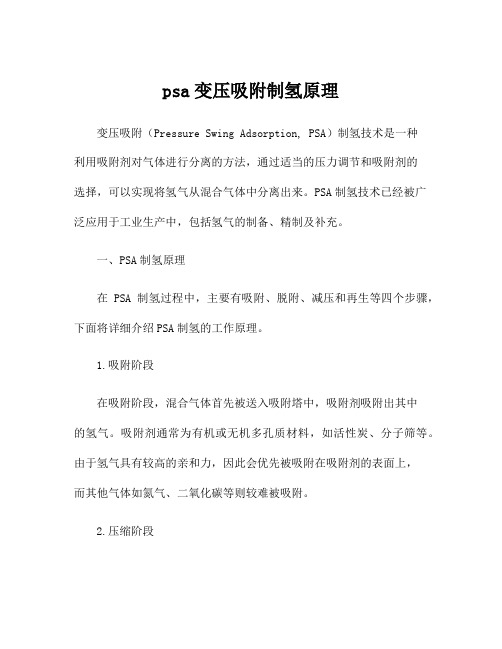 psa变压吸附制氢原理

变压吸附（Pressure Swing Adsorption, PSA）制氢技术是一种利用吸附剂对气体进行分离的方法，通过适当的压力调节和吸附剂的选择，可以实现将氢气从混合气体中分离出来。PSA制氢技术已经被广泛应用于工业生产中，包括氢气的制备、精制及补充。

一、PSA制氢原理

在 PSA 制氢过程中，主要有吸附、脱附、减压和再生等四个步骤，下面将详细介绍PSA制氢的工作原理。

1.吸附阶段

在吸附阶段，混合气体首先被送入吸附塔中，吸附剂吸附出其中的氢气。吸附剂通常为有机或无机多孔质材料，如活性炭、分子筛等。由于氢气具有较高的亲和力，因此会优先被吸附在吸附剂的表面上，而其他气体如氮气、二氧化碳等则较难被吸附。

2.压缩阶段